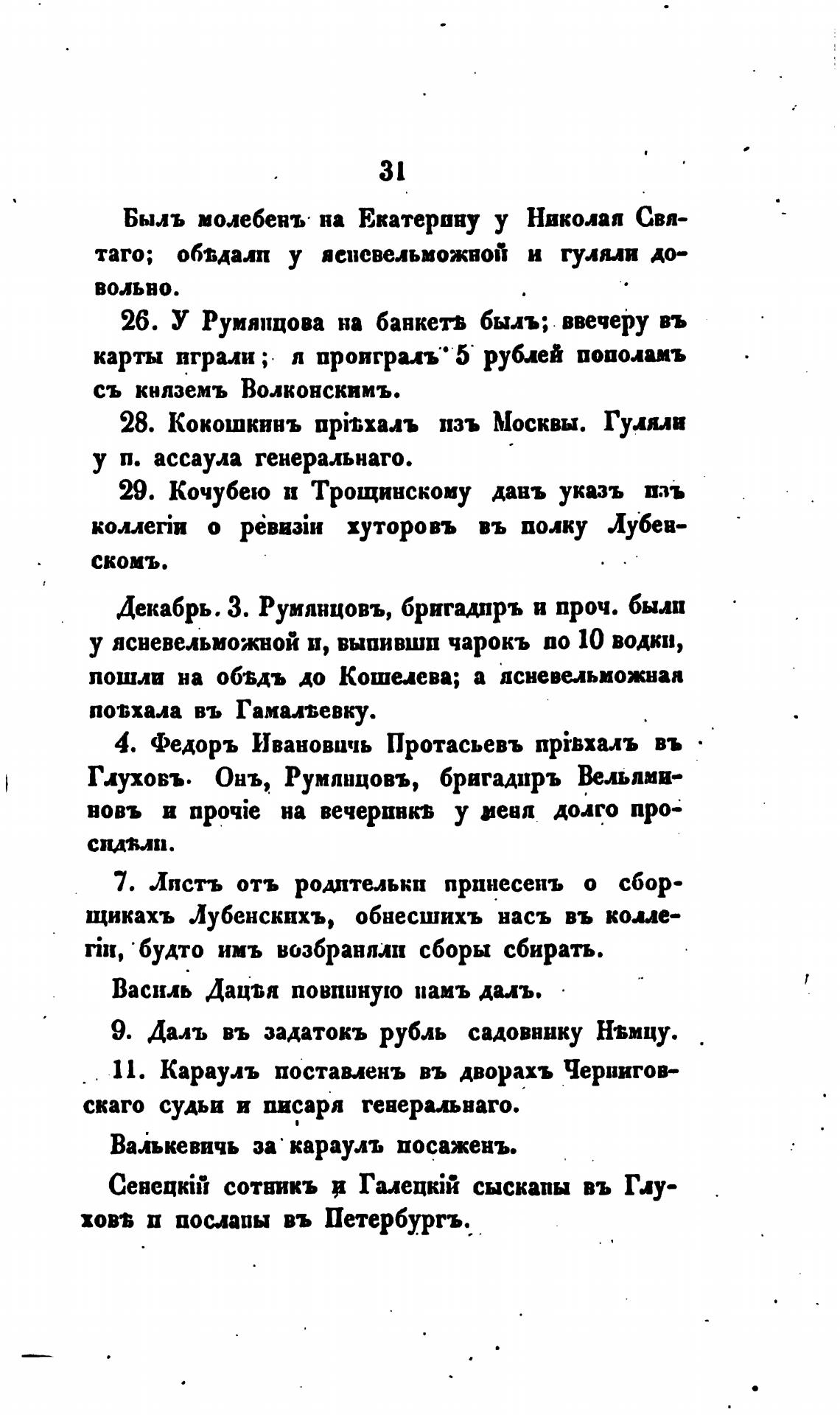 31

Былъ молебенъ на Екатерину у Николая Святаго; обѣдали у ясневельможной и гуляли довольно.

26. У Румянцова на банкетѣ былъ; ввечеру въ карты играли; я проигралъ 5 рублей пополамъ съ княземъ Волконскимъ.

28. Кокошкинъ пріѣхалъ изъ Москвы. Гуляли у п. ассаула генеральнаго.

29. Кочубею и Трощинскому данъ указъ изъ коллегіи о ревизіи хуторовъ въ полку Лубенскомъ.

Декабрь. 3. Румянцовъ, бригадиръ и проч. были у ясневельможной и, выпивши чарокъ по 10 водки, пошли на обѣдъ до Кошелева; а ясневельможная поѣхала въ Гамалѣевку.

4. Федоръ Ивановичь Протасьевъ пріѣхалъ въ Глуховъ. Онъ, Румянцовъ, бригадиръ Вельяминовъ и прочіе на вечеринкѣ у меня долго просидѣли.

7. Листъ отъ родительки принесенъ о сборщикахъ Лубенскихъ, обнесшихъ насъ въ коллегіи, будто имъ возбраняли сборы сбирать.

Василь Дацѣя повинную намъ далъ.

9. Далъ въ задатокъ рубль садовнику Нѣмцу.

11. Караулъ поставленъ въ дворахъ Черниговскаго судьи и писаря генеральнаго.

Валькевичь за караулъ посаженъ.

Сенецкій сотникъ и Галецкій сысканы въ Глуховѣ и посланы въ Петербургъ.